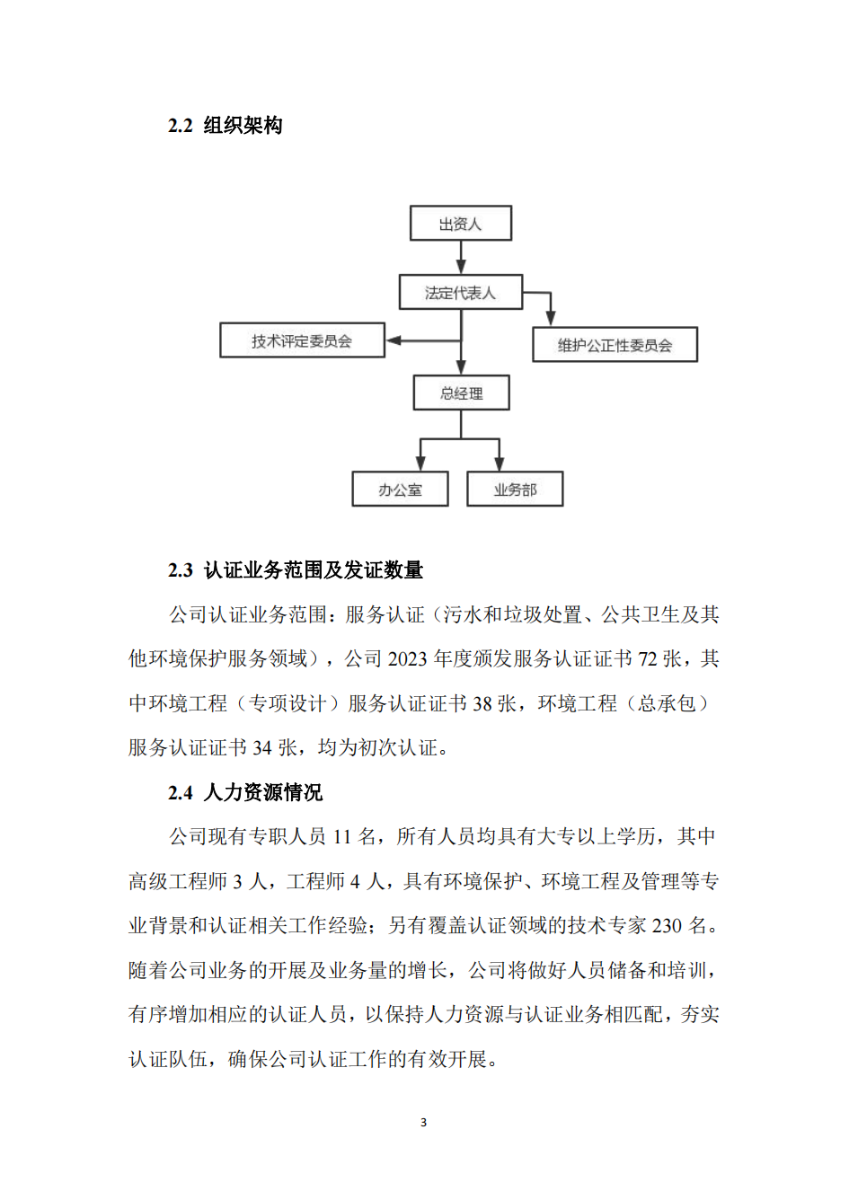 2.2 组织架构

出资人

法定代表人

技术评定委员会

维护公正性委员会

总经理

办公室

业务部

2.3 认证业务范围及发证数量

公司认证业务范围：服务认证（污水和垃圾处置、公共卫生及其他环境保护服务领域），公司 2023 年度颁发服务认证证书 72 张，其中环境工程（专项设计）服务认证证书 38 张，环境工程（总承包）服务认证证书 34 张，均为初次认证。

2.4 人力资源情况

公司现有专职人员 11 名，所有人员均具有大专以上学历，其中高级工程师 3 人，工程师 4 人，具有环境保护、环境工程及管理等专业背景和认证相关工作经验；另有覆盖认证领域的技术专家 230 名。随着公司业务的开展及业务量的增长，公司将做好人员储备和培训，有序增加相应的认证人员，以保持人力资源与认证业务相匹配，夯实认证队伍，确保公司认证工作的有效开展。

3